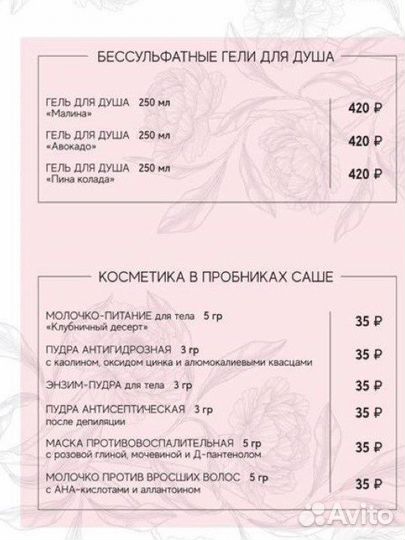 БЕССУЛЬФАТНЫЕ ГЕЛИ ДЛЯ ДУША

ГЕЛЬ ДЛЯ ДУША 250 мл
«Малина»
420 ₽

ГЕЛЬ ДЛЯ ДУША 250 мл
«Авокадо»
420 ₽

ГЕЛЬ ДЛЯ ДУША 250 мл
«Пина колада»
420 ₽

КОСМЕТИКА В ПРОБНИКАХ САШЕ

МОЛОЧКО-ПИТАНИЕ для тела 5 гр
«Клубничный десерт»
35 ₽

ПУДРА АНТИГИДРОЗНАЯ 3 гр
с каолином, оксидом цинка и алюмокалиевыми квасцами
35 ₽

ЭНЗИМ-ПУДРА для тела 3 гр
35 ₽

ПУДРА АНТИСЕПТИЧЕСКАЯ 3 гр
после депиляции
35 ₽

МАСКА ПРОТИВОВОСПАЛИТЕЛЬНАЯ 5 гр
с розовой глиной, мочевиной и Д-пантенолом
35 ₽

МОЛОЧКО ПРОТИВ ВРОСШИХ ВОЛОС 5 гр
с АНА-кислотами и аллантоином
35 ₽

Avito